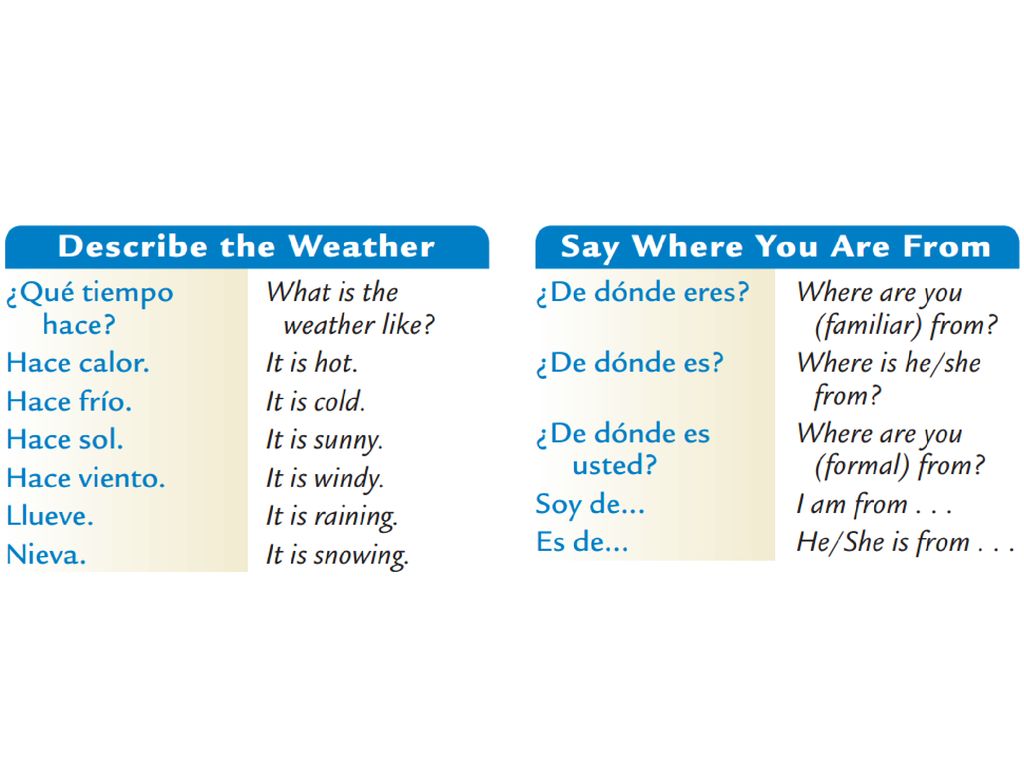 Describe the Weather

| | |
|---|---|
| ¿Qué tiempo hace? | What is the weather like? |
| Hace calor. | It is hot. |
| Hace frío. | It is cold. |
| Hace sol. | It is sunny. |
| Hace viento. | It is windy. |
| Llueve. | It is raining. |
| Nieva. | It is snowing. |

Say Where You Are From

| | |
|---|---|
| ¿De dónde eres? | Where are you (familiar) from? |
| ¿De dónde es? | Where is he/she from? |
| ¿De dónde es usted? | Where are you (formal) from? |
| Soy de... | I am from . . . |
| Es de... | He/She is from . . . |